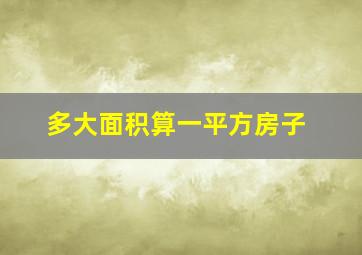 多大面积算一平方房子